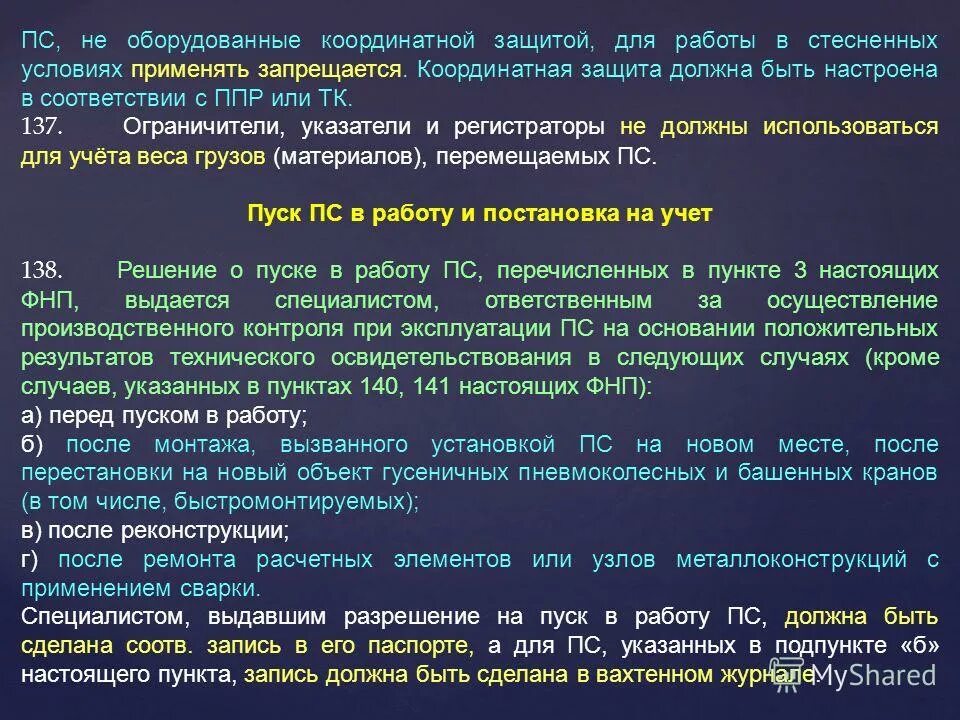 ПС, не оборудованные координатной защитой, для работы в стесненных условиях применять запрещается. Координатная защита должна быть настроена в соответствии с ППР или ТК.

137. Ограничители, указатели и регистраторы не должны использоваться для учёта веса грузов (материалов), перемещаемых ПС.

Пуск ПС в работу и постановка на учет

138. Решение о пуске в работу ПС, перечисленных в пункте 3 настоящих ФНП, выдается специалистом, ответственным за осуществление производственного контроля при эксплуатации ПС на основании положительных результатов технического освидетельствования в следующих случаях (кроме случаев, указанных в пунктах 140, 141 настоящих ФНП):

а) перед пуском в работу;

б) после монтажа, вызванного установкой ПС на новом месте, после перестановки на новый объект гусеничных пневмоколесных и башенных кранов (в том числе, быстромонтируемых);

в) после реконструкции;

г) после ремонта расчетных элементов или узлов металлоконструкций с применением сварки.

Специалистом, выдавшим разрешение на пуск в работу ПС, должна быть сделана соотв. запись в его паспорте, а для ПС, указанных в подпункте «б» настоящего пункта, запись должна быть сделана в вахтенном журнале.

MyShared